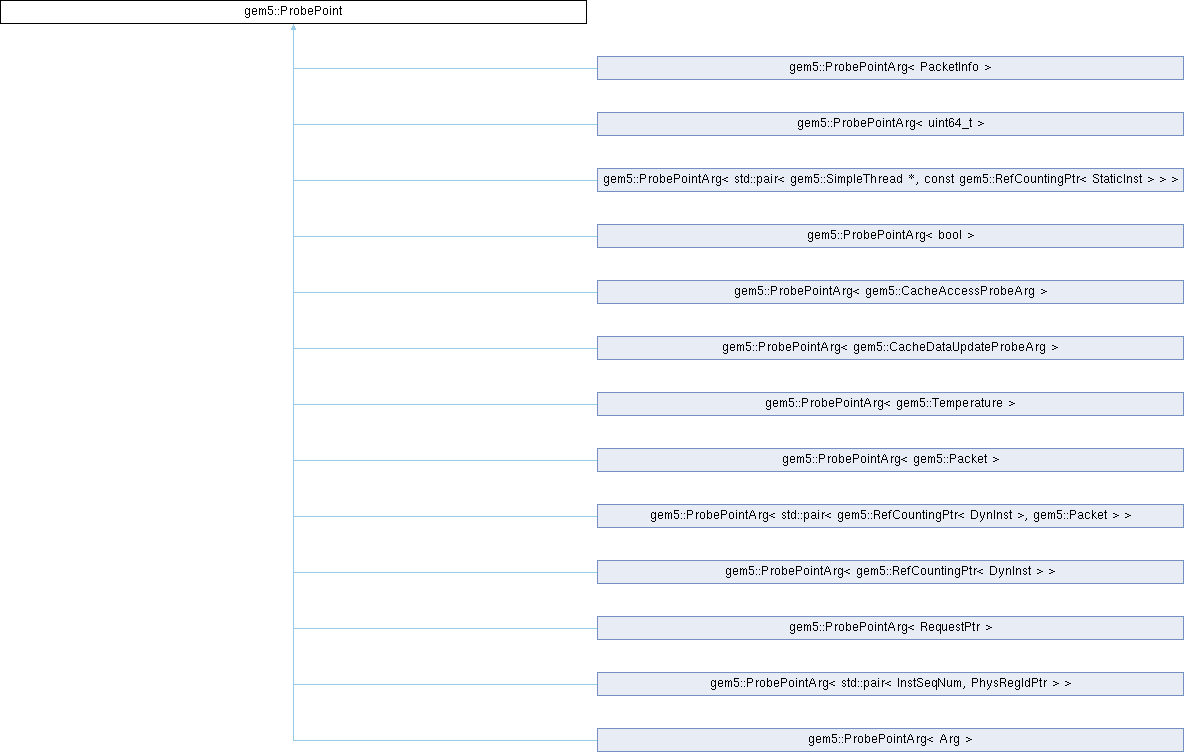 gem5::ProbePoint

gem5::ProbePointArg< PacketInfo >

gem5::ProbePointArg< uint64_t >

gem5::ProbePointArg< std::pair< gem5::SimpleThread *, const gem5::RefCountingPtr< StaticInst > > >

gem5::ProbePointArg< bool >

gem5::ProbePointArg< gem5::CacheAccessProbeArg >

gem5::ProbePointArg< gem5::CacheDataUpdateProbeArg >

gem5::ProbePointArg< gem5::Temperature >

gem5::ProbePointArg< gem5::Packet >

gem5::ProbePointArg< std::pair< gem5::RefCountingPtr< DynInst >, gem5::Packet > >

gem5::ProbePointArg< gem5::RefCountingPtr< DynInst > >

gem5::ProbePointArg< RequestPtr >

gem5::ProbePointArg< std::pair< InstSeqNum, PhysRegIdPtr > >

gem5::ProbePointArg< Arg >